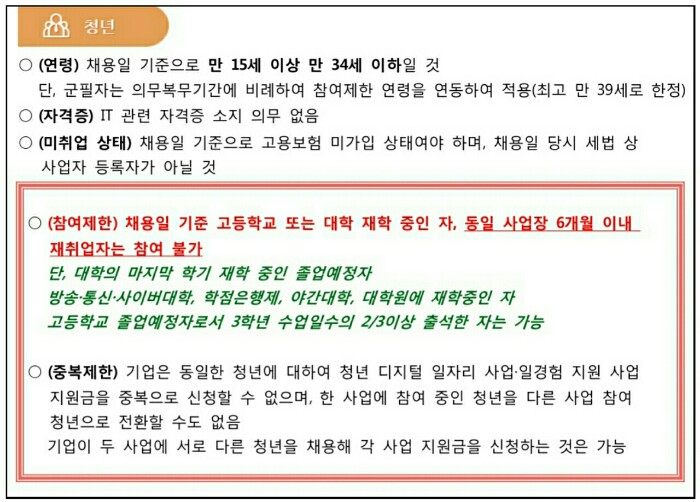 청년

○ (연령) 채용일 기준으로 만 15세 이상 만 34세 이하일 것
단, 군필자는 의무복무기간에 비례하여 참여제한 연령을 연동하여 적용(최고 만 39세로 한정)

○ (자격증) IT 관련 자격증 소지 의무 없음

○ (미취업 상태) 채용일 기준으로 고용보험 미가입 상태여야 하며, 채용일 당시 세법 상 사업자 등록자가 아닐 것

○ (참여제한) 채용일 기준 고등학교 또는 대학 재학 중인 자, 동일 사업장 6개월 이내 재취업자는 참여 불가
단, 대학의 마지막 학기 재학 중인 졸업예정자
방송·통신·사이버대학, 학점은행제, 야간대학, 대학원에 재학중인 자
고등학교 졸업예정자로서 3학년 수업일수의 2/3이상 출석한 자는 가능

○ (중복제한) 기업은 동일한 청년에 대하여 청년 디지털 일자리 사업·일경험 지원 사업 지원금을 중복으로 신청할 수 없으며, 한 사업에 참여 중인 청년을 다른 사업 참여 청년으로 전환할 수도 없음
기업이 두 사업에 서로 다른 청년을 채용해 각 사업 지원금을 신청하는 것은 가능